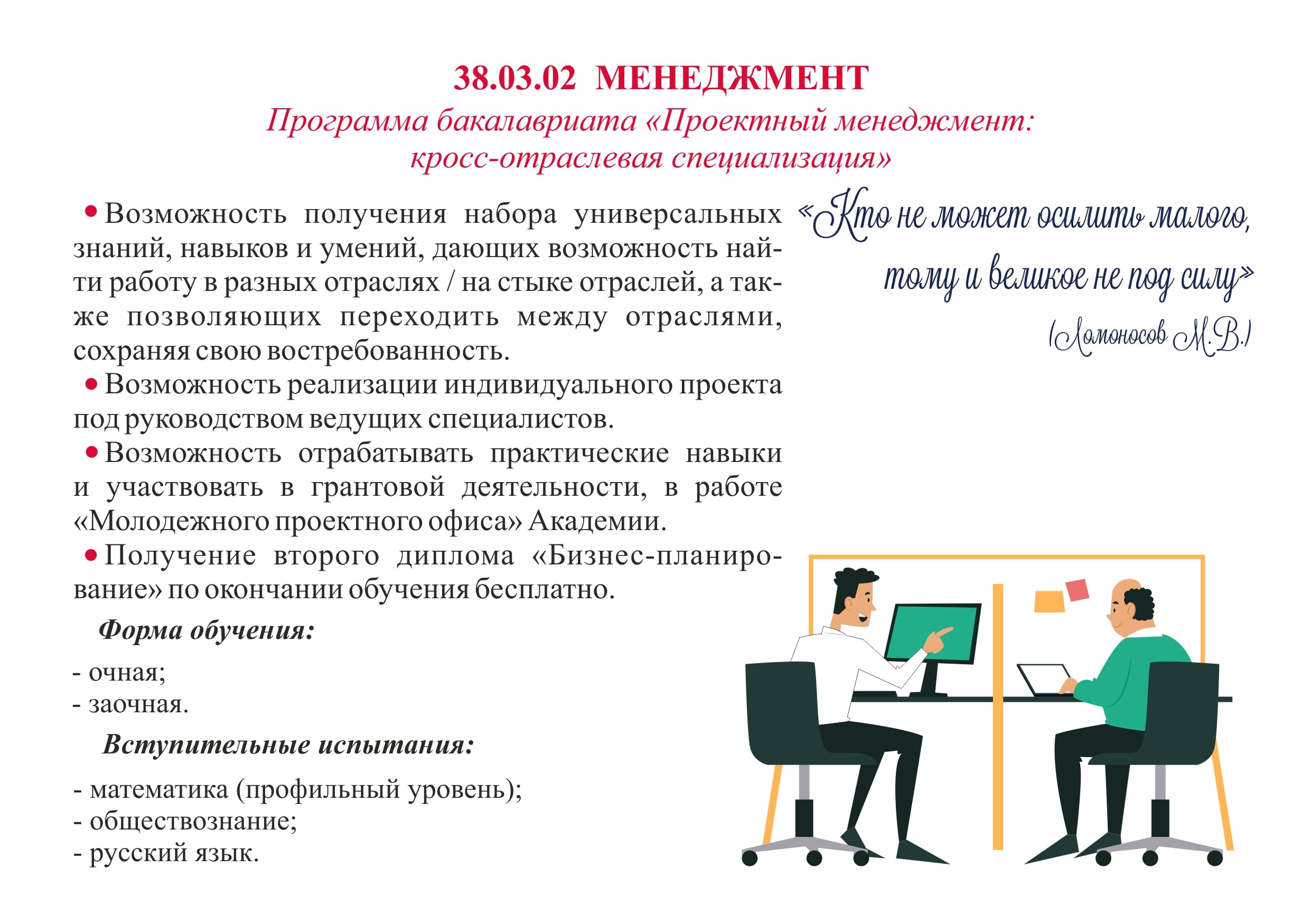 38.03.02 МЕНЕДЖМЕНТ

Программа бакалавриата «Проектный менеджмент: кросс-отраслевая специализация»

• Возможность получения набора универсальных знаний, навыков и умений, дающих возможность найти работу в разных отраслях / на стыке отраслей, а также позволяющих переходить между отраслями, сохраняя свою востребованность.

• Возможность реализации индивидуального проекта под руководством ведущих специалистов.

• Возможность отрабатывать практические навыки и участвовать в грантовой деятельности, в работе «Молодежного проектного офиса» Академии.

• Получение второго диплома «Бизнес-планирование» по окончании обучения бесплатно.

Форма обучения:

- очная;
- заочная.

Вступительные испытания:

- математика (профильный уровень);
- обществознание;
- русский язык.

«Кто не может осилить малого, тому и великое не под силу»

(Ломоносов М.В.)